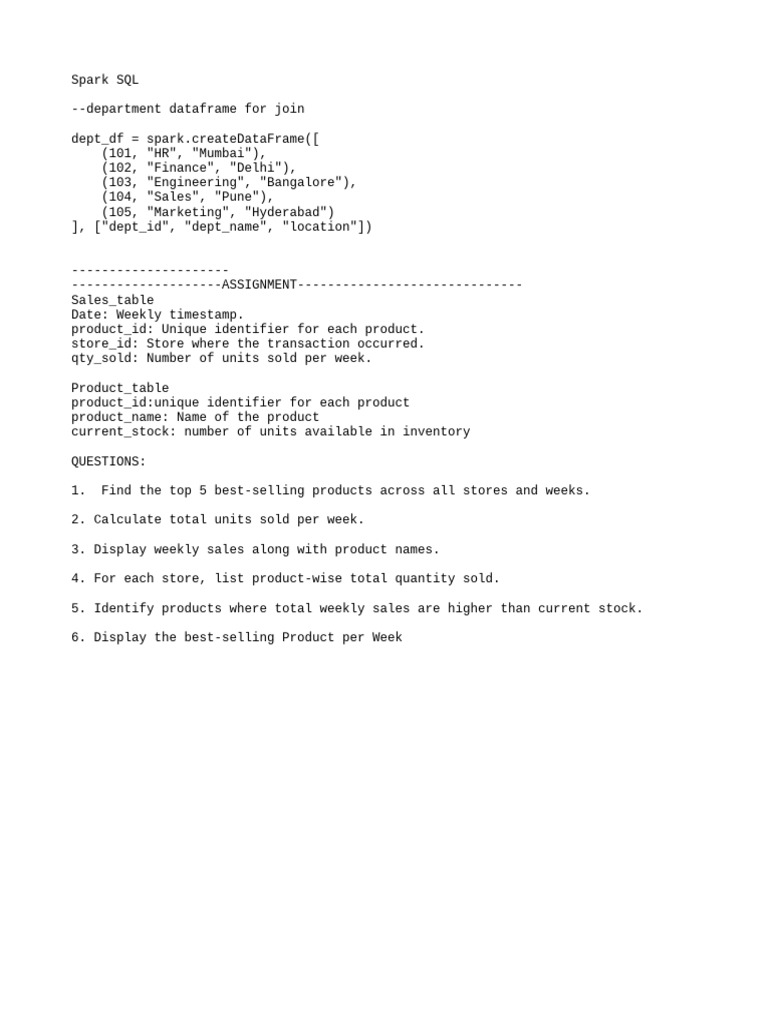 Spark SQL

--department dataframe for join

dept_df = spark.createDataFrame([
    (101, "HR", "Mumbai"),
    (102, "Finance", "Delhi"),
    (103, "Engineering", "Bangalore"),
    (104, "Sales", "Pune"),
    (105, "Marketing", "Hyderabad")
], ["dept_id", "dept_name", "location"])

---------------------
--------------------ASSIGNMENT------------------------------
Sales_table
Date: Weekly timestamp.
product_id: Unique identifier for each product.
store_id: Store where the transaction occurred.
qty_sold: Number of units sold per week.

Product_table
product_id:unique identifier for each product
product_name: Name of the product
current_stock: number of units available in inventory

QUESTIONS:

1.  Find the top 5 best-selling products across all stores and weeks.

2. Calculate total units sold per week.

3. Display weekly sales along with product names.

4. For each store, list product-wise total quantity sold.

5. Identify products where total weekly sales are higher than current stock.

6. Display the best-selling Product per Week